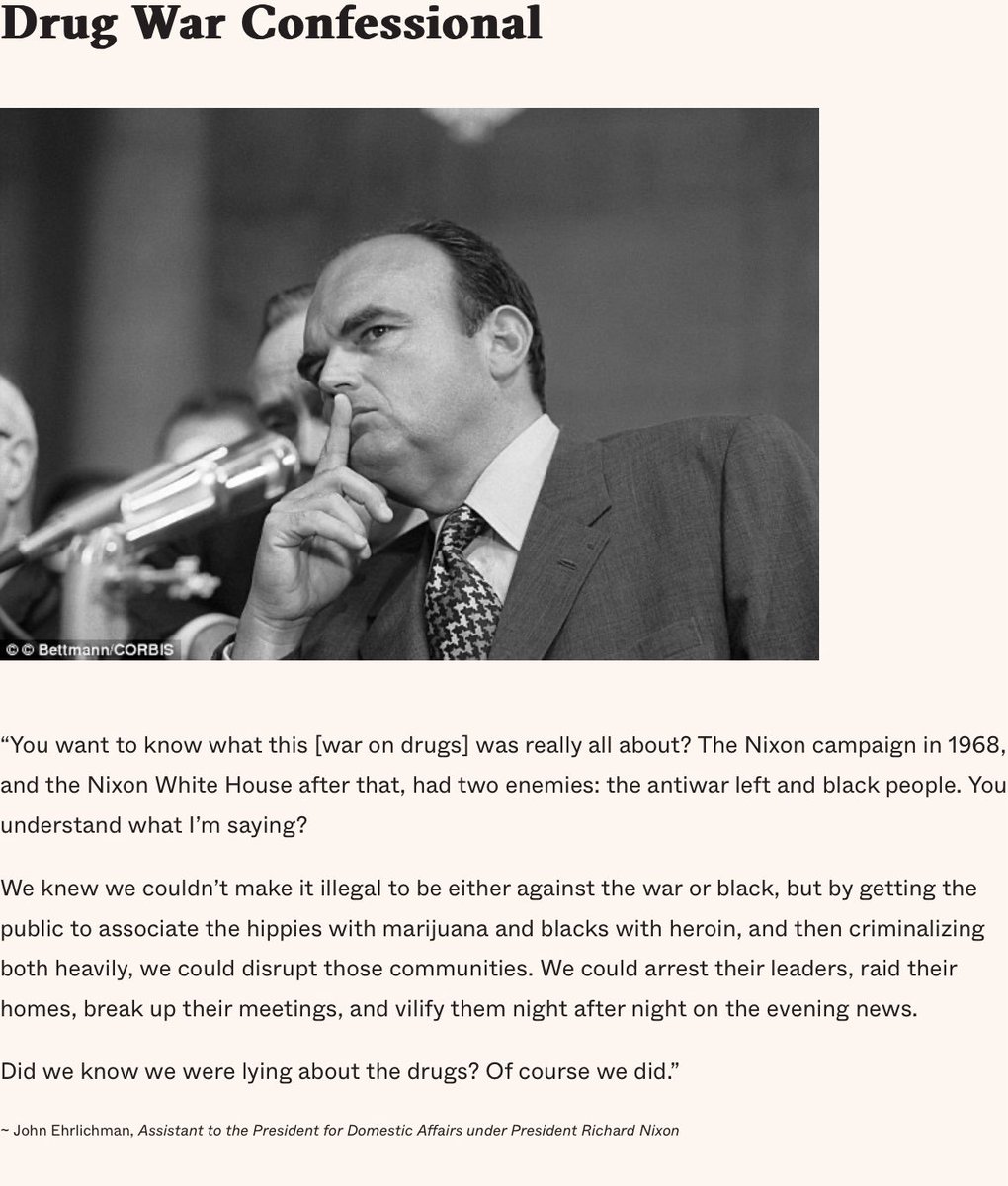 Drug War Confessional

© © Bettmann/CORBIS

“You want to know what this [war on drugs] was really all about? The Nixon campaign in 1968, and the Nixon White House after that, had two enemies: the antiwar left and black people. You understand what I’m saying?

We knew we couldn’t make it illegal to be either against the war or black, but by getting the public to associate the hippies with marijuana and blacks with heroin, and then criminalizing both heavily, we could disrupt those communities. We could arrest their leaders, raid their homes, break up their meetings, and vilify them night after night on the evening news.

Did we know we were lying about the drugs? Of course we did.”

~ John Ehrlichman, Assistant to the President for Domestic Affairs under President Richard Nixon